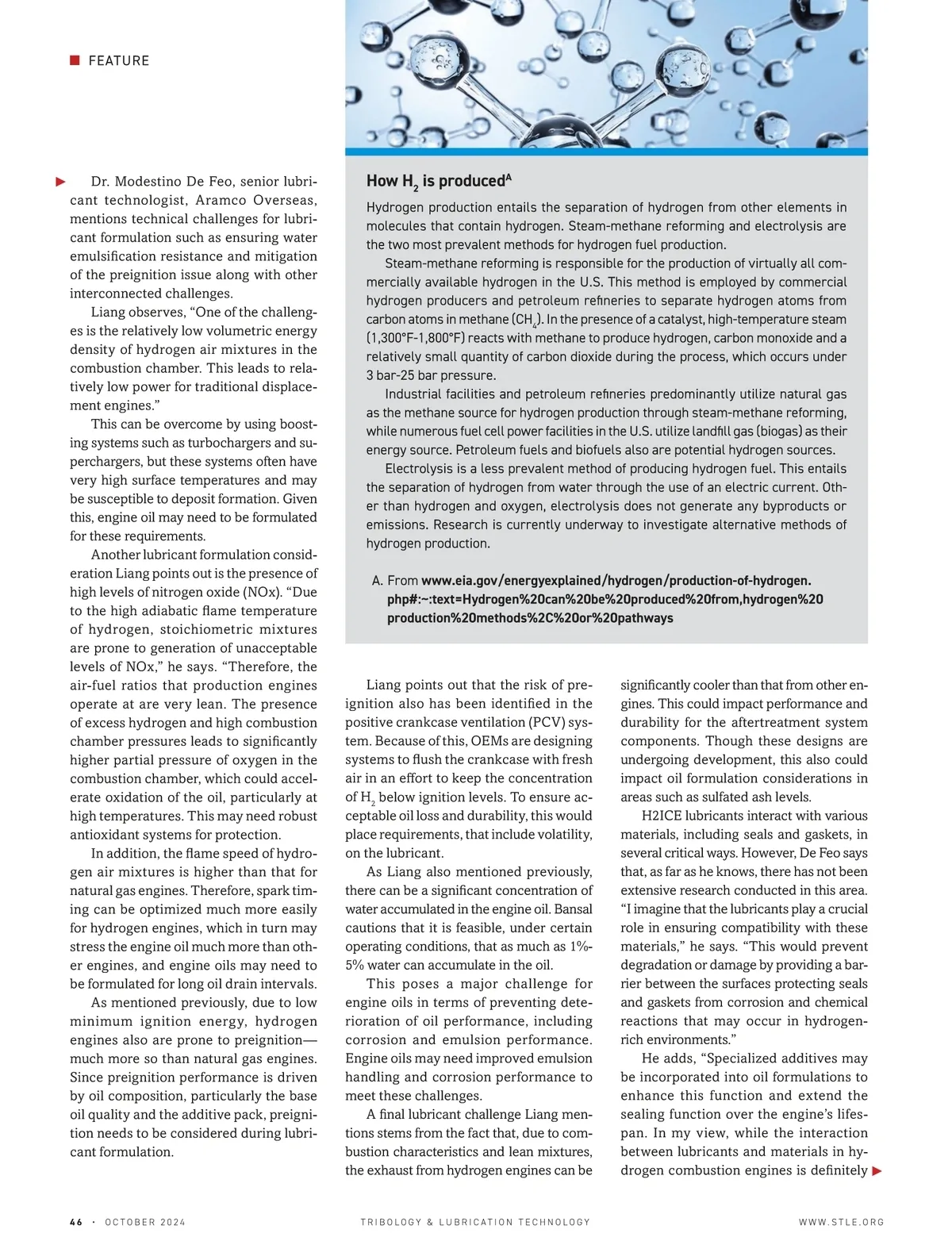 FEATURE

Dr. Modestino De Feo, senior lubricant technologist, Aramco Overseas, mentions technical challenges for lubricant formulation such as ensuring water emulsification resistance and mitigation of the preignition issue along with other interconnected challenges.

Liang observes, “One of the challenges is the relatively low volumetric energy density of hydrogen air mixtures in the combustion chamber. This leads to relatively low power for traditional displacement engines.”

This can be overcome by using boosting systems such as turbochargers and superchargers, but these systems often have very high surface temperatures and may be susceptible to deposit formation. Given this, engine oil may need to be formulated for these requirements.

Another lubricant formulation consideration Liang points out is the presence of high levels of nitrogen oxide (NOx). “Due to the high adiabatic flame temperature of hydrogen, stoichiometric mixtures are prone to generation of unacceptable levels of NOx,” he says. “Therefore, the air-fuel ratios that production engines operate at are very lean. The presence of excess hydrogen and high combustion chamber pressures leads to significantly higher partial pressure of oxygen in the combustion chamber, which could accelerate oxidation of the oil, particularly at high temperatures. This may need robust antioxidant systems for protection.

In addition, the flame speed of hydrogen air mixtures is higher than that for natural gas engines. Therefore, spark timing can be optimized much more easily for hydrogen engines, which in turn may stress the engine oil much more than other engines, and engine oils may need to be formulated for long oil drain intervals.

As mentioned previously, due to low minimum ignition energy, hydrogen engines also are prone to preignition—much more so than natural gas engines. Since preignition performance is driven by oil composition, particularly the base oil quality and the additive pack, preignition needs to be considered during lubricant formulation.

How $H_2$ is produced$^A$

Hydrogen production entails the separation of hydrogen from other elements in molecules that contain hydrogen. Steam-methane reforming and electrolysis are the two most prevalent methods for hydrogen fuel production.

Steam-methane reforming is responsible for the production of virtually all commercially available hydrogen in the U.S. This method is employed by commercial hydrogen producers and petroleum refineries to separate hydrogen atoms from carbon atoms in methane ($CH_4$). In the presence of a catalyst, high-temperature steam (1,300°F-1,800°F) reacts with methane to produce hydrogen, carbon monoxide and a relatively small quantity of carbon dioxide during the process, which occurs under 3 bar-25 bar pressure.

Industrial facilities and petroleum refineries predominantly utilize natural gas as the methane source for hydrogen production through steam-methane reforming, while numerous fuel cell power facilities in the U.S. utilize landfill gas (biogas) as their energy source. Petroleum fuels and biofuels also are potential hydrogen sources.

Electrolysis is a less prevalent method of producing hydrogen fuel. This entails the separation of hydrogen from water through the use of an electric current. Other than hydrogen and oxygen, electrolysis does not generate any byproducts or emissions. Research is currently underway to investigate alternative methods of hydrogen production.

A. From www.eia.gov/energyexplained/hydrogen/production-of-hydrogen.php#:~:text=Hydrogen%20can%20be%20produced%20from,hydrogen%20production%20methods%2C%20or%20pathways

Liang points out that the risk of preignition also has been identified in the positive crankcase ventilation (PCV) system. Because of this, OEMs are designing systems to flush the crankcase with fresh air in an effort to keep the concentration of $H_2$ below ignition levels. To ensure acceptable oil loss and durability, this would place requirements, that include volatility, on the lubricant.

As Liang also mentioned previously, there can be a significant concentration of water accumulated in the engine oil. Bansal cautions that it is feasible, under certain operating conditions, that as much as 1%-5% water can accumulate in the oil.

This poses a major challenge for engine oils in terms of preventing deterioration of oil performance, including corrosion and emulsion performance. Engine oils may need improved emulsion handling and corrosion performance to meet these challenges.

A final lubricant challenge Liang mentions stems from the fact that, due to combustion characteristics and lean mixtures, the exhaust from hydrogen engines can be significantly cooler than that from other engines. This could impact performance and durability for the aftertreatment system components. Though these designs are undergoing development, this also could impact oil formulation considerations in areas such as sulfated ash levels.

H2ICE lubricants interact with various materials, including seals and gaskets, in several critical ways. However, De Feo says that, as far as he knows, there has not been extensive research conducted in this area. “I imagine that the lubricants play a crucial role in ensuring compatibility with these materials,” he says. “This would prevent degradation or damage by providing a barrier between the surfaces protecting seals and gaskets from corrosion and chemical reactions that may occur in hydrogen-rich environments.”

He adds, “Specialized additives may be incorporated into oil formulations to enhance this function and extend the sealing function over the engine’s lifespan. In my view, while the interaction between lubricants and materials in hydrogen combustion engines is definitely

46 · OCTOBER 2024 TRIBOLOGY & LUBRICATION TECHNOLOGY WWW.STLE.ORG